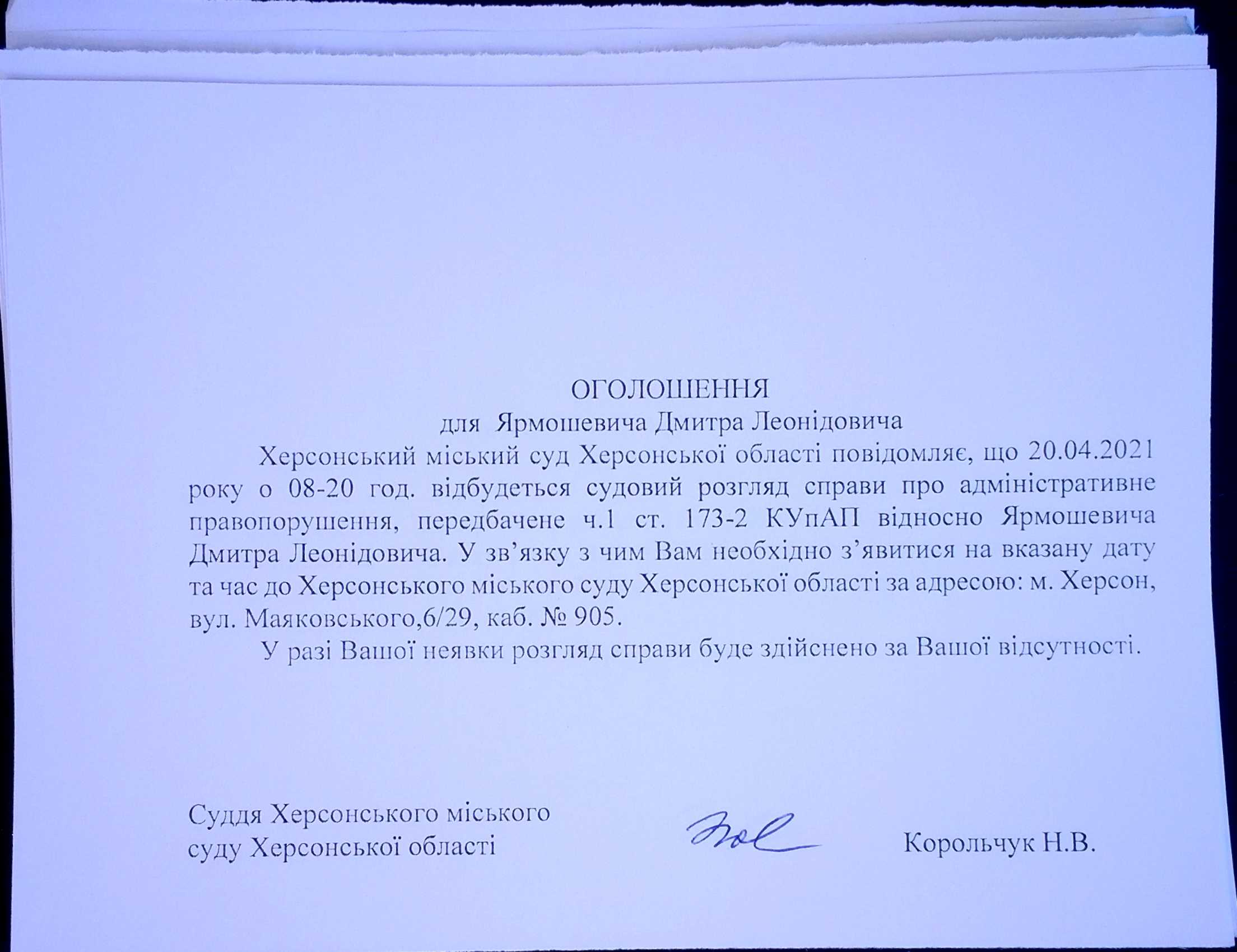 ОГОЛОШЕННЯ
для Ярмошевича Дмитра Леонідовича

Херсонський міський суд Херсонської області повідомляє, що 20.04.2021 року о 08-20 год. відбудеться судовий розгляд справи про адміністративне правопорушення, передбачене ч.1 ст. 173-2 КУпАП відносно Ярмошевича Дмитра Леонідовича. У зв'язку з чим Вам необхідно з'явитися на вказану дату та час до Херсонського міського суду Херсонської області за адресою: м. Херсон, вул. Маяковського,6/29, каб. № 905.

У разі Вашої неявки розгляд справи буде здійснено за Вашої відсутності.

Суддя Херсонського міського суду Херсонської області

Корольчук Н.В.